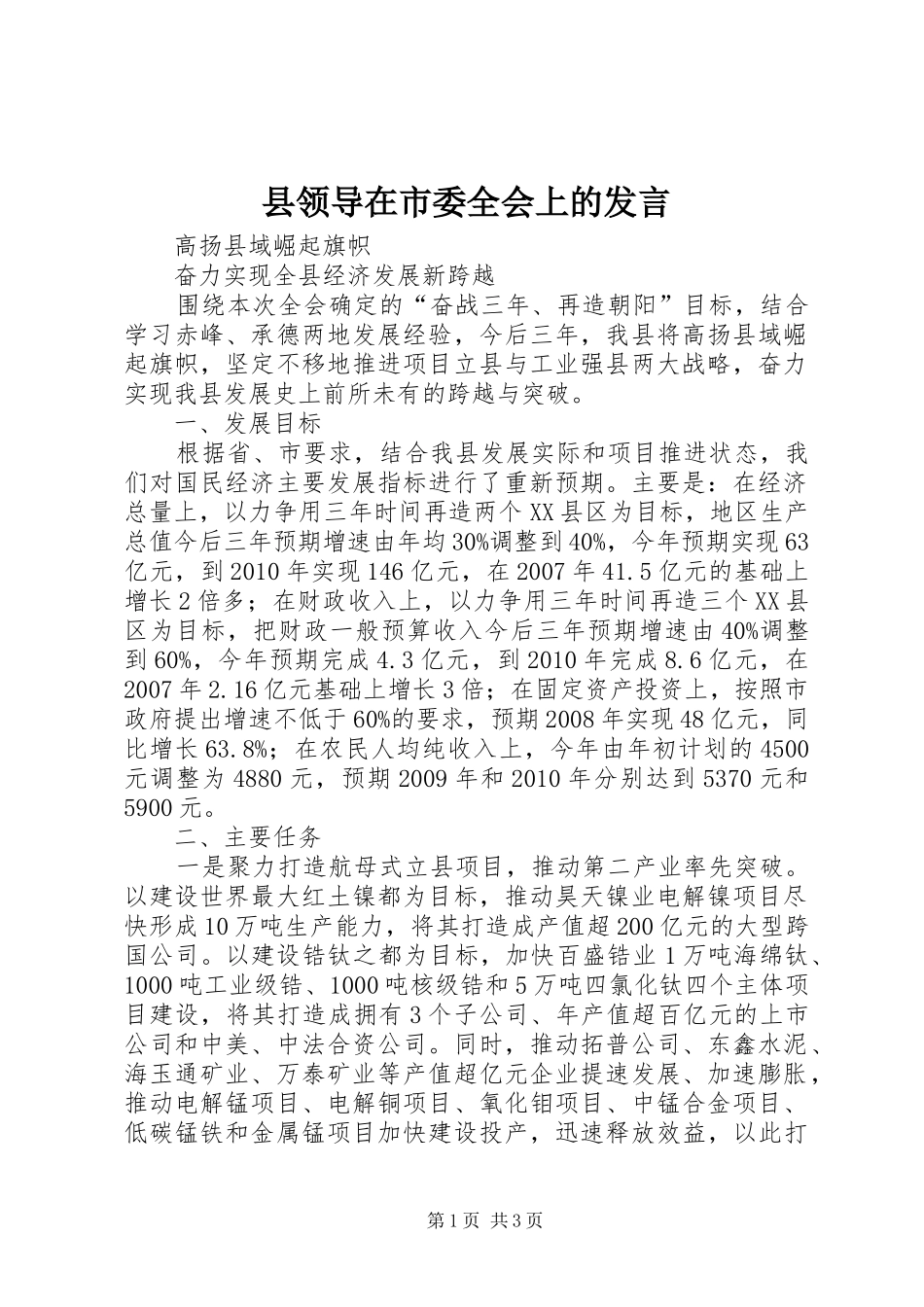 县领导在市委全会上的发言

高扬县域崛起旗帜

奋力实现全县经济发展新跨越

围绕本次全会确定的“奋战三年、再造朝阳”目标，结合学习赤峰、承德两地发展经验，今后三年，我县将高扬县域崛起旗帜，坚定不移地推进项目立县与工业强县两大战略，奋力实现我县发展史上前所未有的跨越与突破。

一、发展目标

根据省、市要求，结合我县发展实际和项目推进状态，我们对国民经济主要发展指标进行了重新预期。主要是：在经济总量上，以力争用三年时间再造两个XX县区为目标，地区生产总值今后三年预期增速由年均30%调整到40%，今年预期实现63亿元，到2010年实现146亿元，在2007年41.5亿元的基础上增长2倍多；在财政收入上，以力争用三年时间再造三个XX县区为目标，把财政一般预算收入今后三年预期增速由40%调整到60%，今年预期完成4.3亿元，到2010年完成8.6亿元，在2007年2.16亿元基础上增长3倍；在固定资产投资上，按照市政府提出增速不低于60%的要求，预期2008年实现48亿元，同比增长63.8%；在农民人均纯收入上，今年由年初计划的4500元调整为4880元，预期2009年和2010年分别达到5370元和5900元。

二、主要任务

一是聚力打造航母式立县项目，推动第二产业率先突破。以建设世界最大红土镍都为目标，推动昊天镍业电解镍项目尽快形成10万吨生产能力，将其打造成产值超200亿元的大型跨国公司。以建设锆钛之都为目标，加快百盛锆业1万吨海绵钛、1000吨工业级锆、1000吨核级锆和5万吨四氯化钛四个主体项目建设，将其打造成拥有3个子公司、年产值超百亿元的上市公司和中美、中法合资公司。同时，推动拓普公司、东鑫水泥、海玉通矿业、万泰矿业等产值超亿元企业提速发展、加速膨胀，推动电解锰项目、电解铜项目、氧化钼项目、中锰合金项目、低碳锰铁和金属锰项目加快建设投产，迅速释放效益，以此打

第1页 共3页